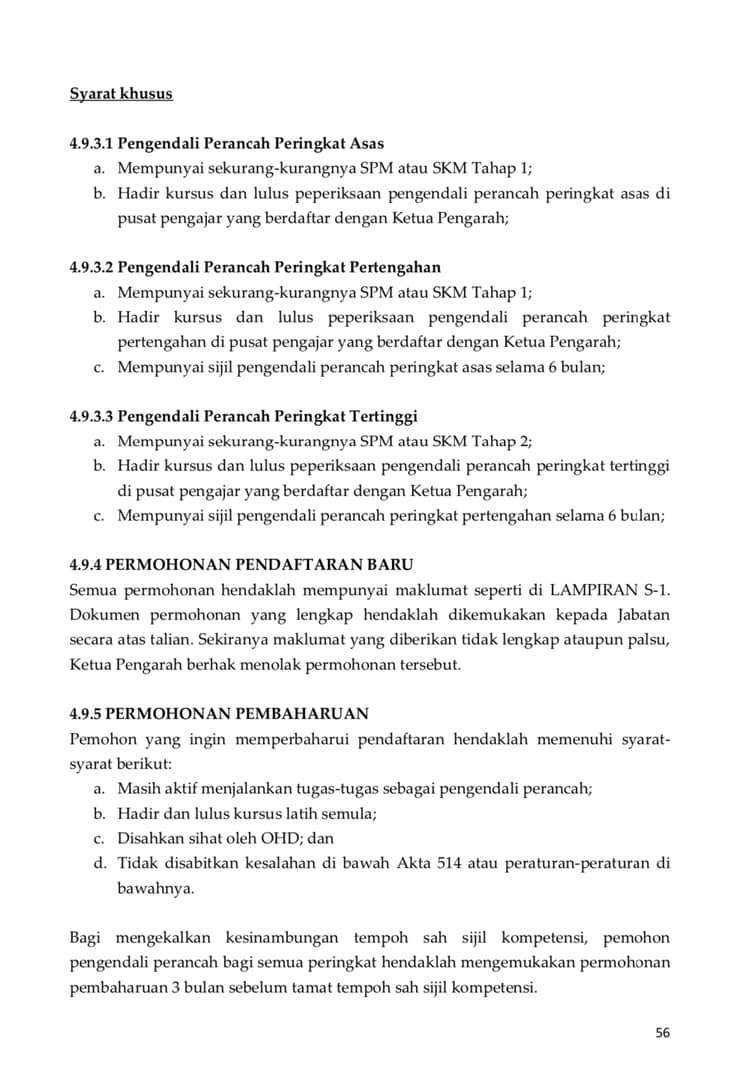 Syarat khusus

4.9.3.1 Pengendali Perancah Peringkat Asas
a. Mempunyai sekurang-kurangnya SPM atau SKM Tahap 1;
b. Hadir kursus dan lulus peperiksaan pengendali perancah peringkat asas di pusat pengajar yang berdaftar dengan Ketua Pengarah;

4.9.3.2 Pengendali Perancah Peringkat Pertengahan
a. Mempunyai sekurang-kurangnya SPM atau SKM Tahap 1;
b. Hadir kursus dan lulus peperiksaan pengendali perancah peringkat pertengahan di pusat pengajar yang berdaftar dengan Ketua Pengarah;
c. Mempunyai sijil pengendali perancah peringkat asas selama 6 bulan;

4.9.3.3 Pengendali Perancah Peringkat Tertinggi
a. Mempunyai sekurang-kurangnya SPM atau SKM Tahap 2;
b. Hadir kursus dan lulus peperiksaan pengendali perancah peringkat tertinggi di pusat pengajar yang berdaftar dengan Ketua Pengarah;
c. Mempunyai sijil pengendali perancah peringkat pertengahan selama 6 bulan;

4.9.4 PERMOHONAN PENDAFTARAN BARU
Semua permohonan hendaklah mempunyai maklumat seperti di LAMPIRAN S-1. Dokumen permohonan yang lengkap hendaklah dikemukakan kepada Jabatan secara atas talian. Sekiranya maklumat yang diberikan tidak lengkap ataupun palsu, Ketua Pengarah berhak menolak permohonan tersebut.

4.9.5 PERMOHONAN PEMBAHARUAN
Pemohon yang ingin memperbaharui pendaftaran hendaklah memenuhi syarat-syarat berikut:
a. Masih aktif menjalankan tugas-tugas sebagai pengendali perancah;
b. Hadir dan lulus kursus latih semula;
c. Disahkan sihat oleh OHD; dan
d. Tidak disabitkan kesalahan di bawah Akta 514 atau peraturan-peraturan di bawahnya.

Bagi mengekalkan kesinambungan tempoh sah sijil kompetensi, pemohon pengendali perancah bagi semua peringkat hendaklah mengemukakan permohonan pembaharuan 3 bulan sebelum tamat tempoh sah sijil kompetensi.

56